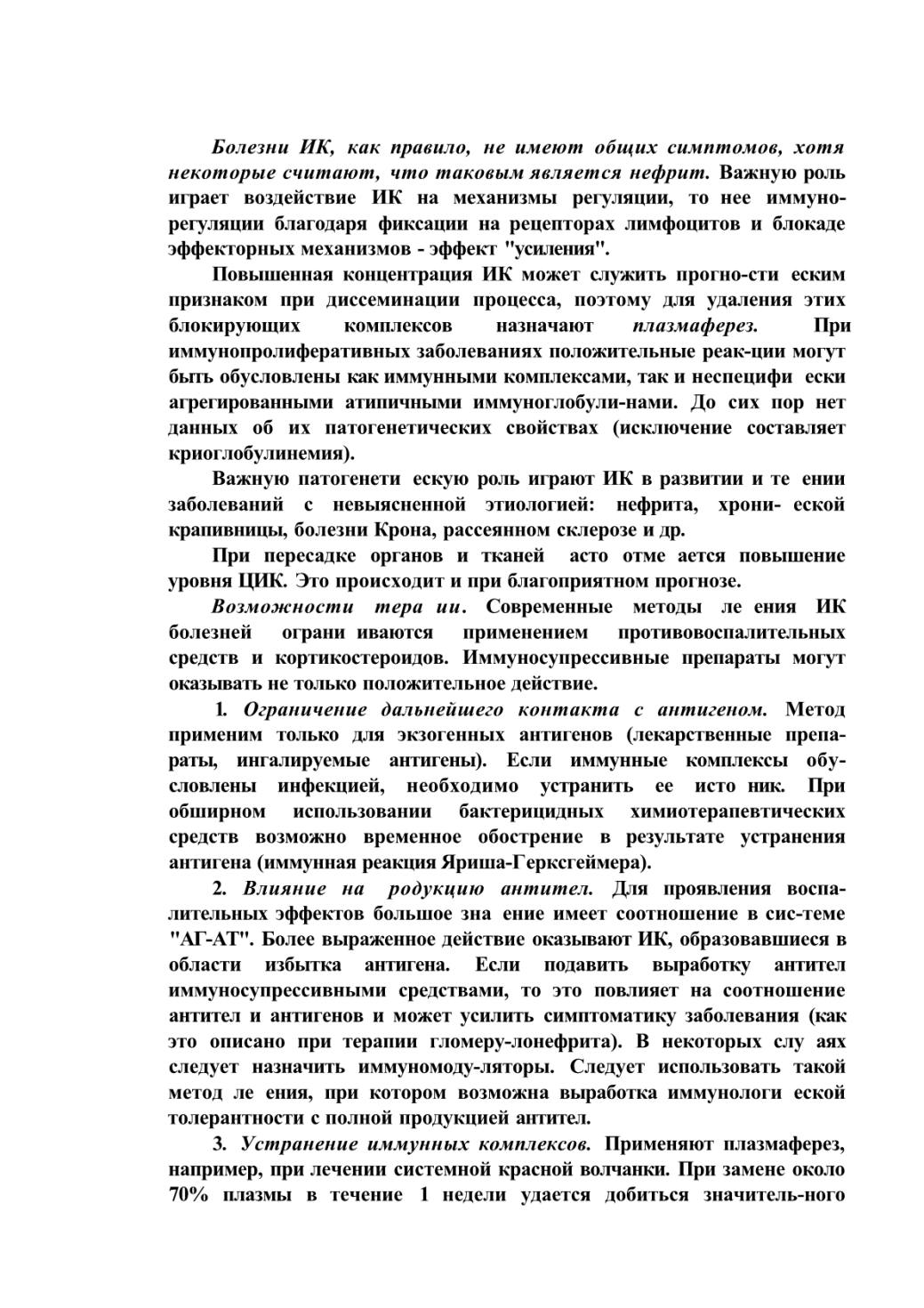 Болезни ИК, как правило, не имеют общих симптомов, хотя некоторые считают, что таковым является нефрит. Важную роль играет воздействие ИК на механизмы регуляции, то нее иммунорегуляции благодаря фиксации на рецепторах лимфоцитов и блокаде эффекторных механизмов - эффект "усиления".

Повышенная концентрация ИК может служить прогно-сти еским признаком при диссеминации процесса, поэтому для удаления этих блокирующих комплексов назначают плазмаферез. При иммунопролиферативных заболеваниях положительные реак-ции могут быть обусловлены как иммунными комплексами, так и неспецифи ески агрегированными атипичными иммуноглобули-нами. До сих пор нет данных об их патогенетических свойствах (исключение составляет криоглобулинемия).

Важную патогенети ескую роль играют ИК в развитии и те ении заболеваний с невыясненной этиологией: нефрита, хрони- еской крапивницы, болезни Крона, рассеянном склерозе и др.

При пересадке органов и тканей асто отме ается повышение уровня ЦИК. Это происходит и при благоприятном прогнозе.

Возможности тера ии. Современные методы ле ения ИК болезней ограни иваются применением противовоспалительных средств и кортикостероидов. Иммуносупрессивные препараты могут оказывать не только положительное действие.

1. Ограничение дальнейшего контакта с антигеном. Метод применим только для экзогенных антигенов (лекарственные препараты, ингалируемые антигены). Если иммунные комплексы обусловлены инфекцией, необходимо устранить ее исто ник. При обширном использовании бактерицидных химиотерапевтических средств возможно временное обострение в результате устранения антигена (иммунная реакция Яриша-Герксгеймера).

2. Влияние на родукцию антител. Для проявления воспалительных эффектов большое зна ение имеет соотношение в сис-теме "АГ-АТ". Более выраженное действие оказывают ИК, образовавшиеся в области избытка антигена. Если подавить выработку антител иммуносупрессивными средствами, то это повлияет на соотношение антител и антигенов и может усилить симптоматику заболевания (как это описано при терапии гломеру-лонефрита). В некоторых слу аях следует назначить иммуномоду-ляторы. Следует использовать такой метод ле ения, при котором возможна выработка иммунологи еской толерантности с полной продукцией антител.

3. Устранение иммунных комплексов. Применяют плазмаферез, например, при лечении системной красной волчанки. При замене около 70% плазмы в течение 1 недели удается добиться значитель-ного